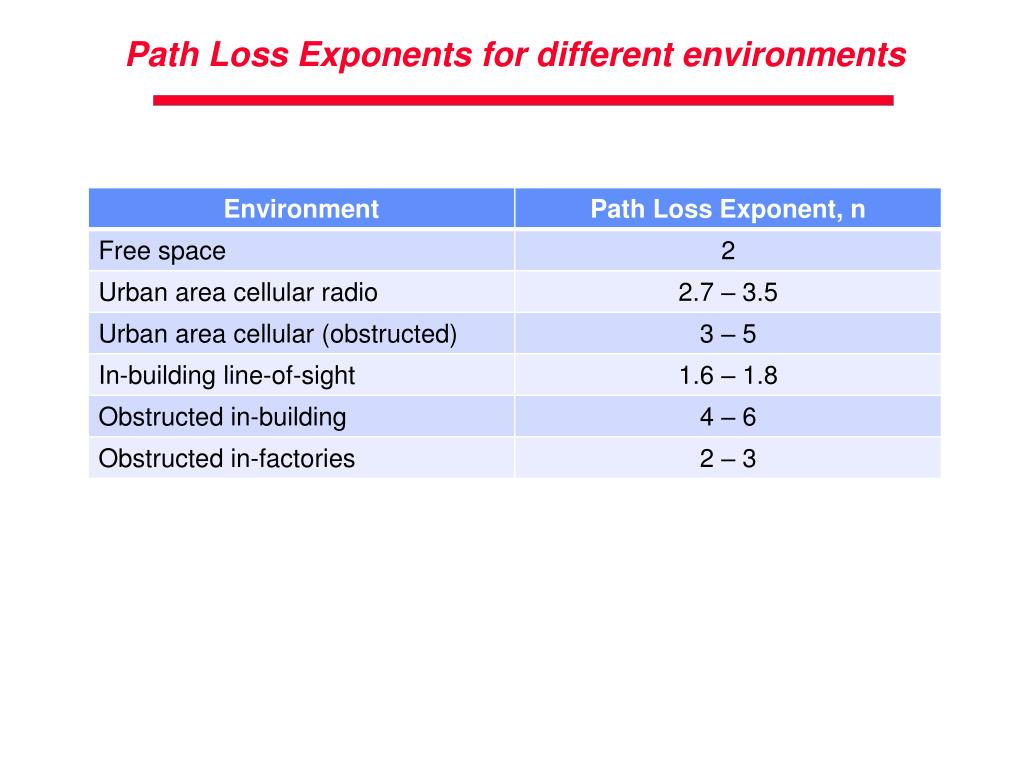 Path Loss Exponents for different environments

| Environment | Path Loss Exponent, n |
|---|---|
| Free space | 2 |
| Urban area cellular radio | 2.7 – 3.5 |
| Urban area cellular (obstructed) | 3 – 5 |
| In-building line-of-sight | 1.6 – 1.8 |
| Obstructed in-building | 4 – 6 |
| Obstructed in-factories | 2 – 3 |